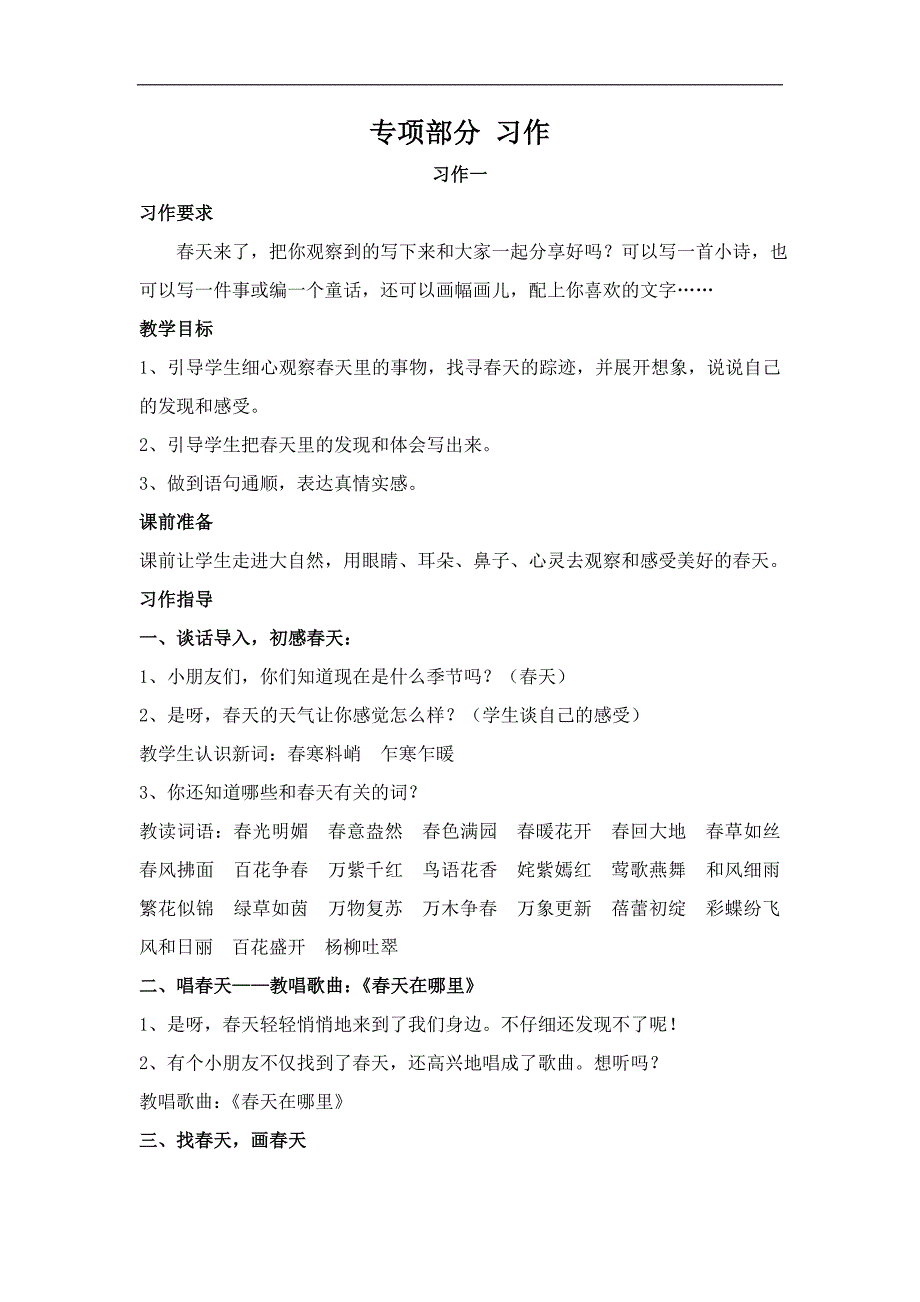 专项部分 习作

习作一

习作要求

春天来了，把你观察到的写下来和大家一起分享好吗？可以写一首小诗，也可以写一件事或编一个童话，还可以画幅画儿，配上你喜欢的文字……

教学目标

1、引导学生细心观察春天里的事物，找寻春天的踪迹，并展开想象，说说自己的发现和感受。

2、引导学生把春天里的发现和体会写出来。

3、做到语句通顺，表达真情实感。

课前准备

课前让学生走进大自然，用眼睛、耳朵、鼻子、心灵去观察和感受美好的春天。

习作指导

一、谈话导入，初感春天：

1、小朋友们，你们知道现在是什么季节吗？（春天）

2、是呀，春天的天气让你感觉怎么样？（学生谈自己的感受）

教学生认识新词：春寒料峭 乍寒乍暖

3、你还知道哪些和春天有关的词？

教读词语：春光明媚 春意盎然 春色满园 春暖花开 春回大地 春草如丝 春风拂面 百花争春 万紫千红 鸟语花香 姹紫嫣红 莺歌燕舞 和风细雨 繁花似锦 绿草如茵 万物复苏 万木争春 万象更新 蓓蕾初绽 彩蝶纷飞 风和日丽 百花盛开 杨柳吐翠

二、唱春天——教唱歌曲：《春天在哪里》

1、是呀，春天轻轻悄悄地来到了我们身边。不仔细还发现不了呢！

2、有个小朋友不仅找到了春天，还高兴地唱成了歌曲。想听吗？

教唱歌曲：《春天在哪里》

三、找春天，画春天